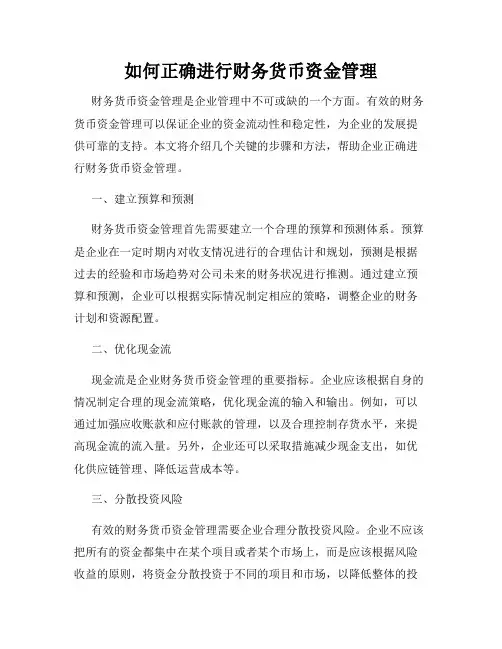 如何正确进行财务货币资金管理

财务货币资金管理是企业管理中不可或缺的一个方面。有效的财务货币资金管理可以保证企业的资金流动性和稳定性，为企业的发展提供可靠的支持。本文将介绍几个关键的步骤和方法，帮助企业正确进行财务货币资金管理。

一、建立预算和预测

财务货币资金管理首先需要建立一个合理的预算和预测体系。预算是企业在一定时期内对收支情况进行的合理估计和规划，预测是根据过去的经验和市场趋势对公司未来的财务状况进行推测。通过建立预算和预测，企业可以根据实际情况制定相应的策略，调整企业的财务计划和资源配置。

二、优化现金流

现金流是企业财务货币资金管理的重要指标。企业应该根据自身的情况制定合理的现金流策略，优化现金流的输入和输出。例如，可以通过加强应收账款和应付账款的管理，以及合理控制存货水平，来提高现金流的流入量。另外，企业还可以采取措施减少现金支出，如优化供应链管理、降低运营成本等。

三、分散投资风险

有效的财务货币资金管理需要企业合理分散投资风险。企业不应该把所有的资金都集中在某个项目或者某个市场上，而是应该根据风险收益的原则，将资金分散投资于不同的项目和市场，以降低整体的投